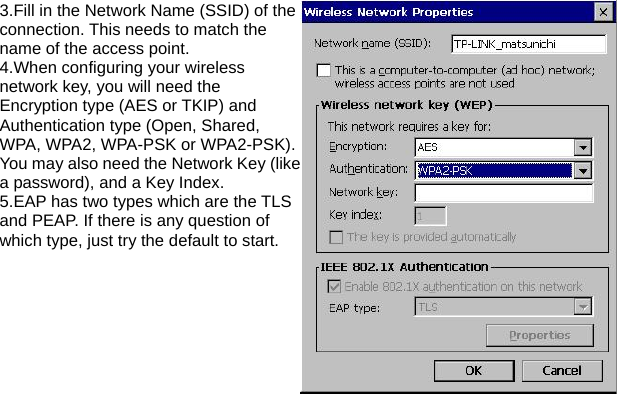 3.Fill in the Network Name (SSID) of the connection. This needs to match the name of the access point.
4.When configuring your wireless network key, you will need the Encryption type (AES or TKIP) and Authentication type (Open, Shared, WPA, WPA2, WPA-PSK or WPA2-PSK). You may also need the Network Key (like a password), and a Key Index.
5.EAP has two types which are the TLS and PEAP. If there is any question of which type, just try the default to start.

Wireless Network Properties

Network name (SSID): TP-LINK_matsunichi

This is a computer-to-computer (ad hoc) network; wireless access points are not used

Wireless network key (WEP)

This network requires a key for:

Encryption: AES

Authentication: WPA2-PSK

Network key:

Key index: 1

The key is provided automatically

IEEE 802.1X Authentication

Enable 802.1X authentication on this network

EAP type: TLS

Properties

OK Cancel